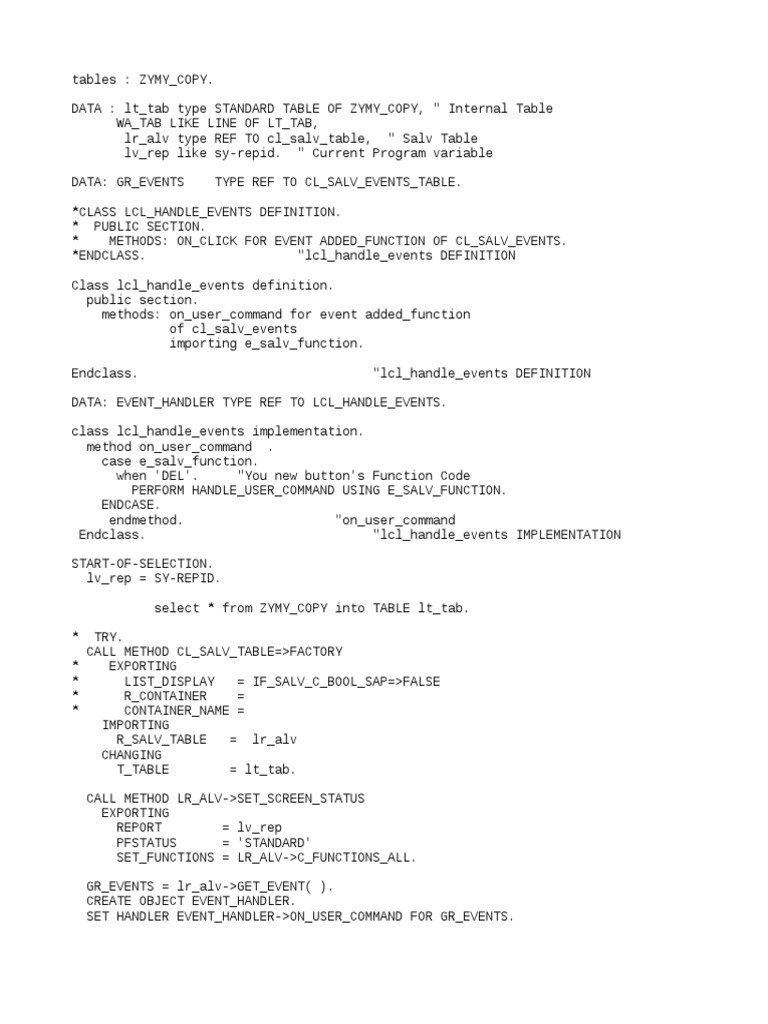 tables : ZYMY_COPY.

DATA : lt_tab type STANDARD TABLE OF ZYMY_COPY, " Internal Table
      WA_TAB LIKE LINE OF LT_TAB,
       lr_alv type REF TO cl_salv_table,  " Salv Table
       lv_rep like sy-repid.  " Current Program variable

DATA: GR_EVENTS    TYPE REF TO CL_SALV_EVENTS_TABLE.

*CLASS LCL_HANDLE_EVENTS DEFINITION.
*  PUBLIC SECTION.
*    METHODS: ON_CLICK FOR EVENT ADDED_FUNCTION OF CL_SALV_EVENTS.
*ENDCLASS.                    "lcl_handle_events DEFINITION

Class lcl_handle_events definition.
  public section.
    methods: on_user_command for event added_function
             of cl_salv_events
             importing e_salv_function.

Endclass.                              "lcl_handle_events DEFINITION

DATA: EVENT_HANDLER TYPE REF TO LCL_HANDLE_EVENTS.

class lcl_handle_events implementation.
  method on_user_command  .
    case e_salv_function.
      when 'DEL'.     "You new button's Function Code
        PERFORM HANDLE_USER_COMMAND USING E_SALV_FUNCTION.
    ENDCASE.
     endmethod.                       "on_user_command
 Endclass.                              "lcl_handle_events IMPLEMENTATION

START-OF-SELECTION.
  lv_rep = SY-REPID.

           select * from ZYMY_COPY into TABLE lt_tab.

*  TRY.
  CALL METHOD CL_SALV_TABLE=>FACTORY
*    EXPORTING
*      LIST_DISPLAY   = IF_SALV_C_BOOL_SAP=>FALSE
*      R_CONTAINER    =
*      CONTAINER_NAME =
    IMPORTING
      R_SALV_TABLE   =  lr_alv
    CHANGING
      T_TABLE        = lt_tab.

  CALL METHOD LR_ALV->SET_SCREEN_STATUS
    EXPORTING
      REPORT        = lv_rep
      PFSTATUS      = 'STANDARD'
      SET_FUNCTIONS = LR_ALV->C_FUNCTIONS_ALL.

  GR_EVENTS = lr_alv->GET_EVENT( ).
  CREATE OBJECT EVENT_HANDLER.
  SET HANDLER EVENT_HANDLER->ON_USER_COMMAND FOR GR_EVENTS.